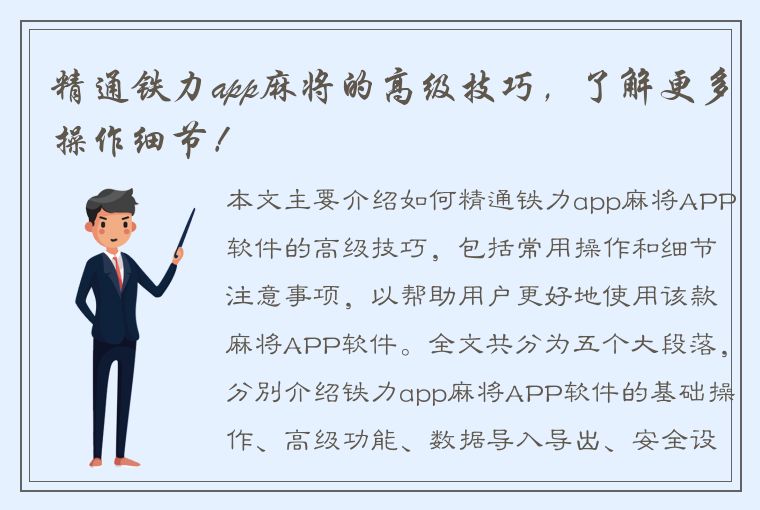 精通铁力app麻将的高级技巧，了解更多操作细节！

本文主要介绍如何精通铁力app麻将APP软件的高级技巧，包括常用操作和细节注意事项，以帮助用户更好地使用该款麻将APP软件。全文共分为五个大段落，分别介绍铁力app麻将APP软件的基础操作、高级功能、数据导入导出、安全设